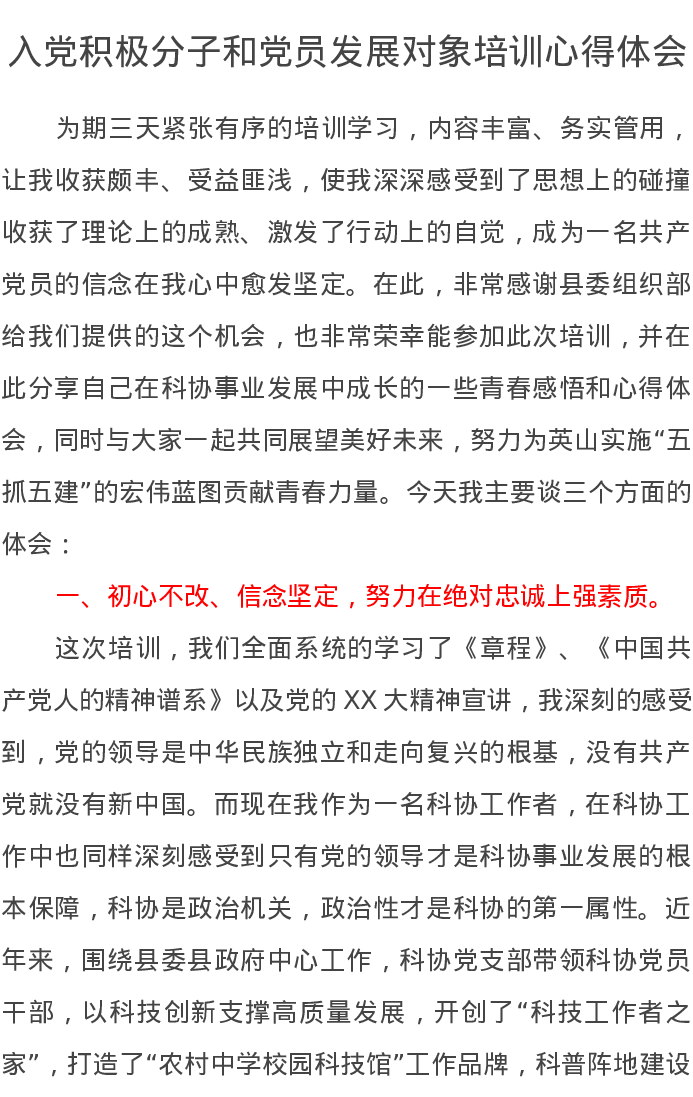 入党积极分子和党员发展对象培训心得体会

为期三天紧张有序的培训学习，内容丰富、务实管用，让我收获颇丰、受益匪浅，使我深深感受到了思想上的碰撞收获了理论上的成熟、激发了行动上的自觉，成为一名共产党员的信念在我心中愈发坚定。在此，非常感谢县委组织部给我们提供的这个机会，也非常荣幸能参加此次培训，并在此分享自己在科协事业发展中成长的一些青春感悟和心得体会，同时与大家一起共同展望美好未来，努力为英山实施“五抓五建”的宏伟蓝图贡献青春力量。今天我主要谈三个方面的体会：

一、初心不改、信念坚定，努力在绝对忠诚上强素质。

这次培训，我们全面系统的学习了《章程》、《中国共产党人的精神谱系》以及党的 XX 大精神宣讲，我深刻的感受到，党的领导是中华民族独立和走向复兴的根基，没有共产党就没有新中国。而现在我作为一名科协工作者，在科协工作中也同样深刻感受到只有党的领导才是科协事业发展的根本保障，科协是政治机关，政治性才是科协的第一属性。近年来，围绕县委县政府中心工作，科协党支部带领科协党员干部，以科技创新支撑高质量发展，开创了“科技工作者之家”，打造了“农村中学校园科技馆”工作品牌，科普阵地建设